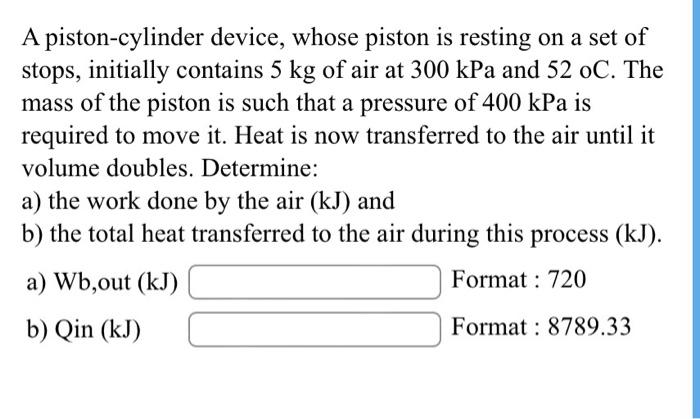 A piston-cylinder device, whose piston is resting on a set of stops, initially contains 5 kg of air at 300 kPa and 52 oC. The mass of the piston is such that a pressure of 400 kPa is required to move it. Heat is now transferred to the air until it volume doubles. Determine:
a) the work done by the air (kJ) and
b) the total heat transferred to the air during this process (kJ).

a) Wb,out (kJ) Format : 720

b) Qin (kJ) Format : 8789.33